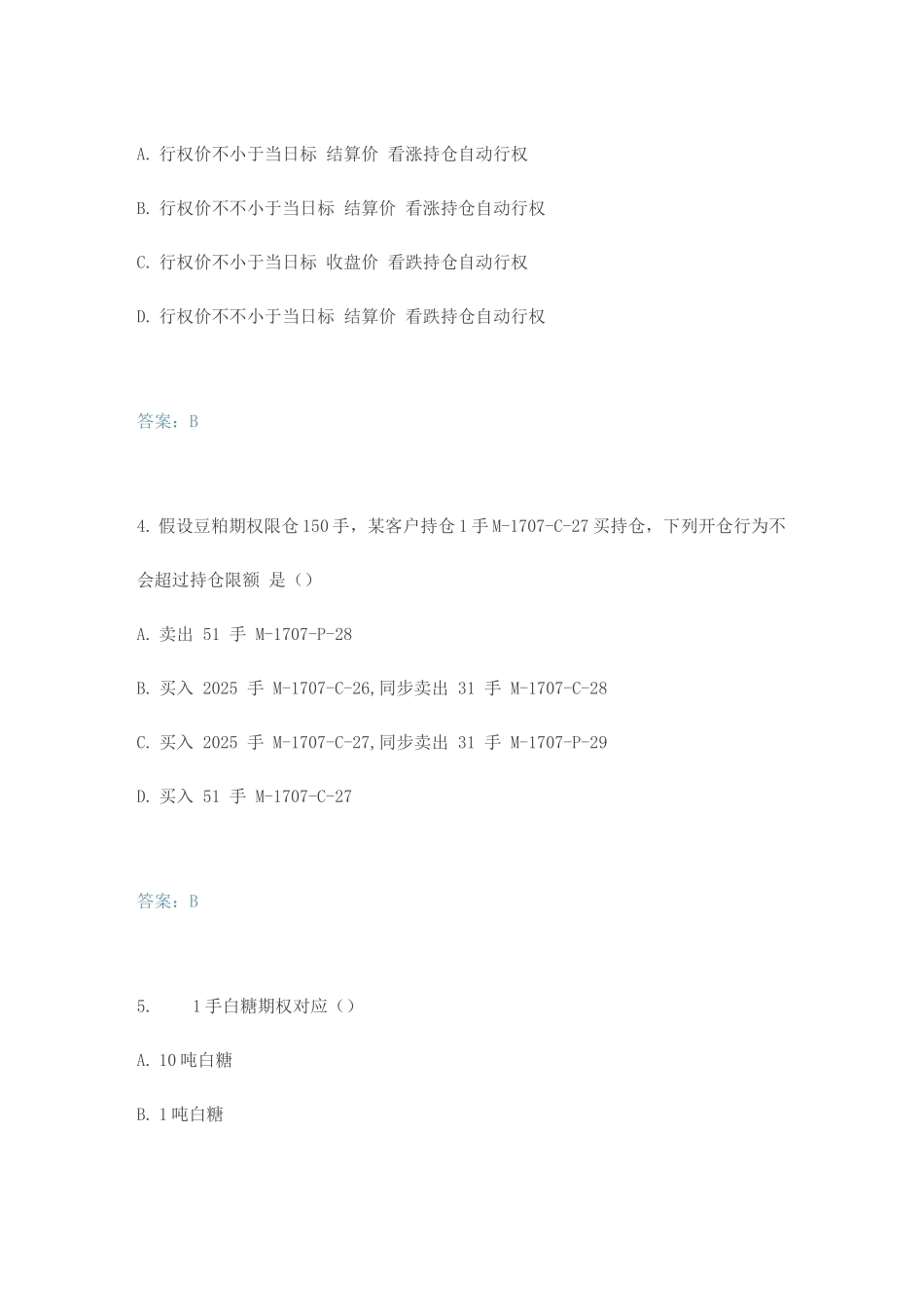 A. 行权价不小于当日标 结算价 看涨持仓自动行权

B. 行权价不不小于当日标 结算价 看涨持仓自动行权

C. 行权价不小于当日标 收盘价 看跌持仓自动行权

D. 行权价不不小于当日标 结算价 看跌持仓自动行权

答案：B

4. 假设豆粕期权限仓 150 手，某客户持仓 1 手 M-1707-C-27 买持仓，下列开仓行为不会超过持仓限额 是（）

A. 卖出 51 手 M-1707-P-28

B. 买入 2025 手 M-1707-C-26,同步卖出 31 手 M-1707-C-28

C. 买入 2025 手 M-1707-C-27,同步卖出 31 手 M-1707-P-29

D. 买入 51 手 M-1707-C-27

答案：B

5. 1 手白糖期权对应（）

A. 10 吨白糖

B. 1 吨白糖